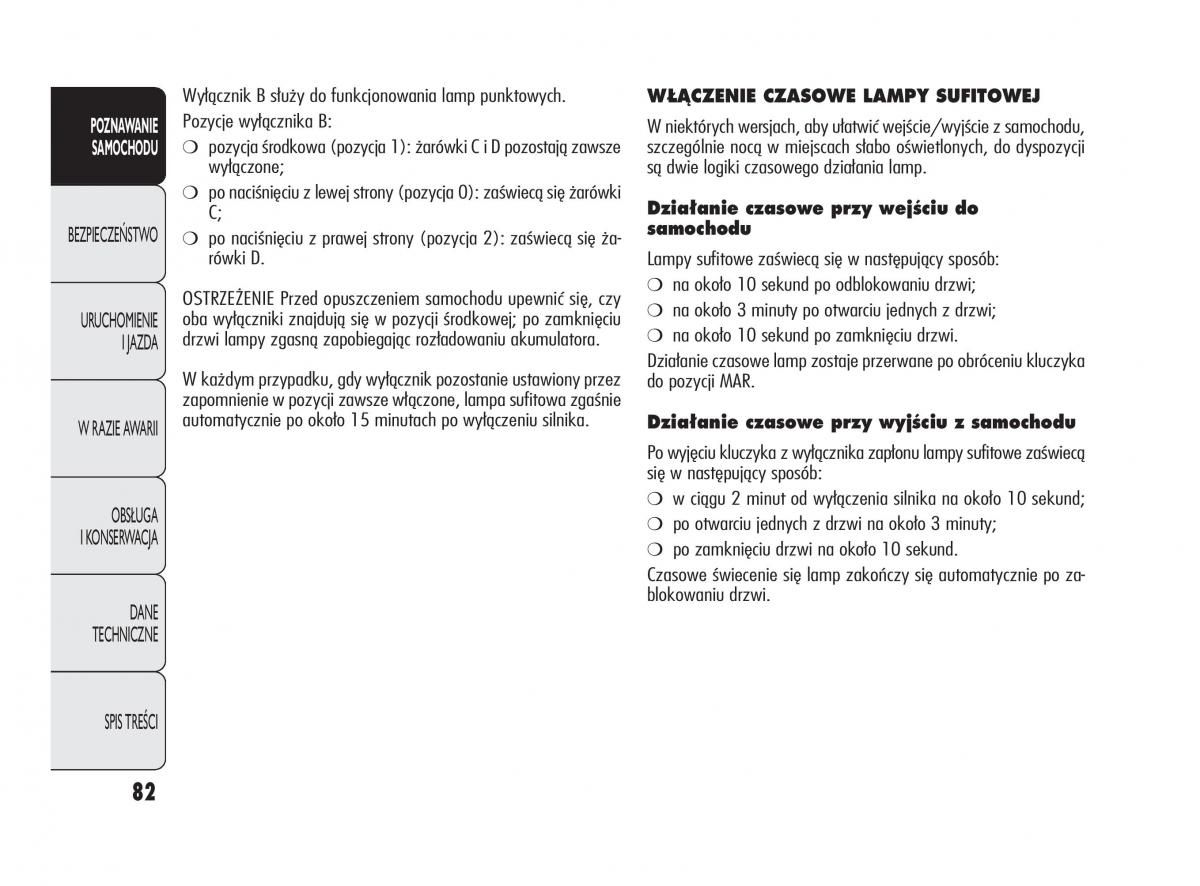 POZNAWANIE SAMOCHODU

BEZPIECZEŃSTWO

URUCHOMIENIE I JAZDA

W RAZIE AWARII

OBSŁUGA I KONSERWACJA

DANE TECHNICZNE

SPIS TREŚCI

82

Wyłącznik B służy do funkcjonowania lamp punktowych.

Pozycje wyłącznika B:

❍ pozycja środkowa (pozycja 1): żarówki C i D pozostają zawsze wyłączone;

❍ po naciśnięciu z lewej strony (pozycja 0): zaświecą się żarówki C;

❍ po naciśnięciu z prawej strony (pozycja 2): zaświecą się żarówki D.

OSTRZEŻENIE Przed opuszczeniem samochodu upewnić się, czy oba wyłączniki znajdują się w pozycji środkowej; po zamknięciu drzwi lampy zgasną zapobiegając rozładowaniu akumulatora.

W każdym przypadku, gdy wyłącznik pozostanie ustawiony przez zapomnienie w pozycji zawsze włączone, lampa sufitowa zgaśnie automatycznie po około 15 minutach po wyłączeniu silnika.

WŁĄCZENIE CZASOWE LAMPY SUFITOWEJ

W niektórych wersjach, aby ułatwić wejście/wyjście z samochodu, szczególnie nocą w miejscach słabo oświetlonych, do dyspozycji są dwie logiki czasowego działania lamp.

Działanie czasowe przy wejściu do samochodu

Lampy sufitowe zaświecą się w następujący sposób:

❍ na około 10 sekund po odblokowaniu drzwi;

❍ na około 3 minuty po otwarciu jednych z drzwi;

❍ na około 10 sekund po zamknięciu drzwi.

Działanie czasowe lamp zostaje przerwane po obróceniu kluczyka do pozycji MAR.

Działanie czasowe przy wyjściu z samochodu

Po wyjęciu kluczyka z wyłącznika zapłonu lampy sufitowe zaświecą się w następujący sposób:

❍ w ciągu 2 minut od wyłączenia silnika na około 10 sekund;

❍ po otwarciu jednych z drzwi na około 3 minuty;

❍ po zamknięciu drzwi na około 10 sekund.

Czasowe świecenie się lamp zakończy się automatycznie po zablokowaniu drzwi.